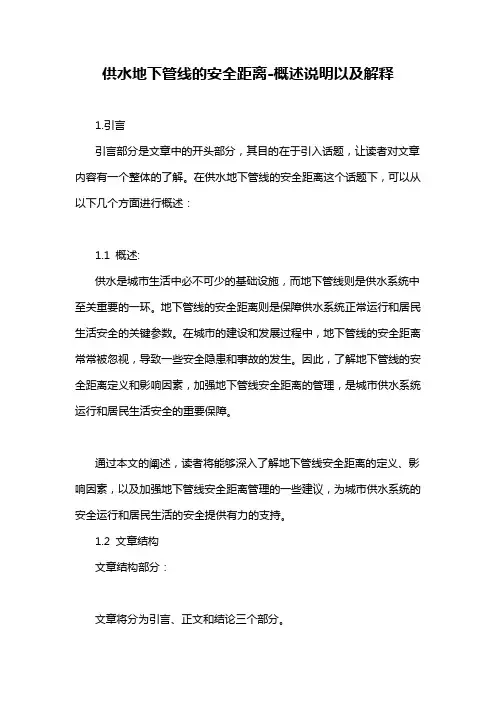 供水地下管线的安全距离-概述说明以及解释

1.引言

引言部分是文章中的开头部分，其目的在于引入话题，让读者对文章内容有一个整体的了解。在供水地下管线的安全距离这个话题下，可以从以下几个方面进行概述：

1.1 概述:

供水是城市生活中必不可少的基础设施，而地下管线则是供水系统中至关重要的一环。地下管线的安全距离则是保障供水系统正常运行和居民生活安全的关键参数。在城市的建设和发展过程中，地下管线的安全距离常常被忽视，导致一些安全隐患和事故的发生。因此，了解地下管线的安全距离定义和影响因素，加强地下管线安全距离的管理，是城市供水系统运行和居民生活安全的重要保障。

通过本文的阐述，读者将能够深入了解地下管线安全距离的定义、影响因素，以及加强地下管线安全距离管理的一些建议，为城市供水系统的安全运行和居民生活的安全提供有力的支持。

1.2 文章结构

文章结构部分：

文章将分为引言、正文和结论三个部分。